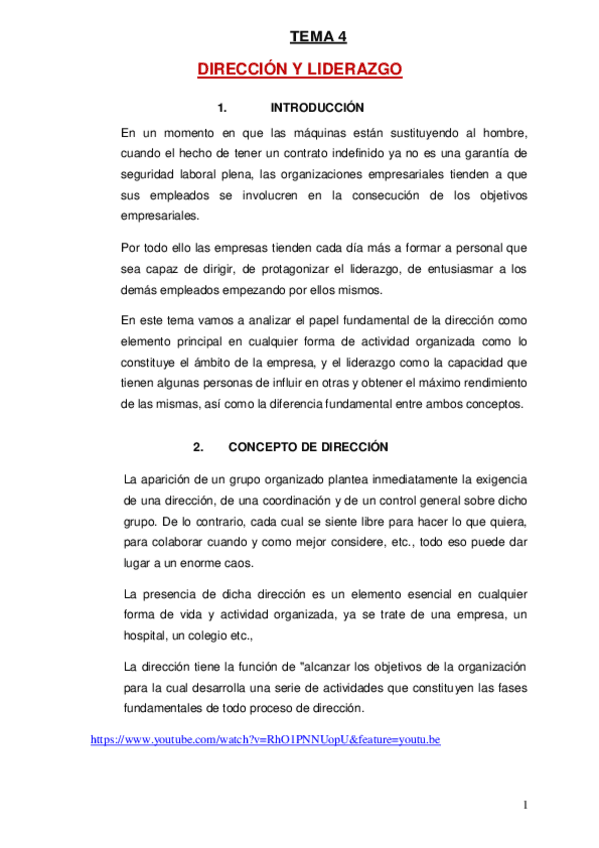 TEMA 4

DIRECCIÓN Y LIDERAZGO

1. INTRODUCCIÓN

En un momento en que las máquinas están sustituyendo al hombre, cuando el hecho de tener un contrato indefinido ya no es una garantía de seguridad laboral plena, las organizaciones empresariales tienden a que sus empleados se involucren en la consecución de los objetivos empresariales.

Por todo ello las empresas tienden cada día más a formar a personal que sea capaz de dirigir, de protagonizar el liderazgo, de entusiasmar a los demás empleados empezando por ellos mismos.

En este tema vamos a analizar el papel fundamental de la dirección como elemento principal en cualquier forma de actividad organizada como lo constituye el ámbito de la empresa, y el liderazgo como la capacidad que tienen algunas personas de influir en otras y obtener el máximo rendimiento de las mismas, así como la diferencia fundamental entre ambos conceptos.

2. CONCEPTO DE DIRECCIÓN

La aparición de un grupo organizado plantea inmediatamente la exigencia de una dirección, de una coordinación y de un control general sobre dicho grupo. De lo contrario, cada cual se siente libre para hacer lo que quiera, para colaborar cuando y como mejor considere, etc., todo eso puede dar lugar a un enorme caos.

La presencia de dicha dirección es un elemento esencial en cualquier forma de vida y actividad organizada, ya se trate de una empresa, un hospital, un colegio etc.,

La dirección tiene la función de "alcanzar los objetivos de la organización para la cual desarrolla una serie de actividades que constituyen las fases fundamentales de todo proceso de dirección.

https://www.youtube.com/watch?v=RhO1PNNUopU&feature=youtu.be

1